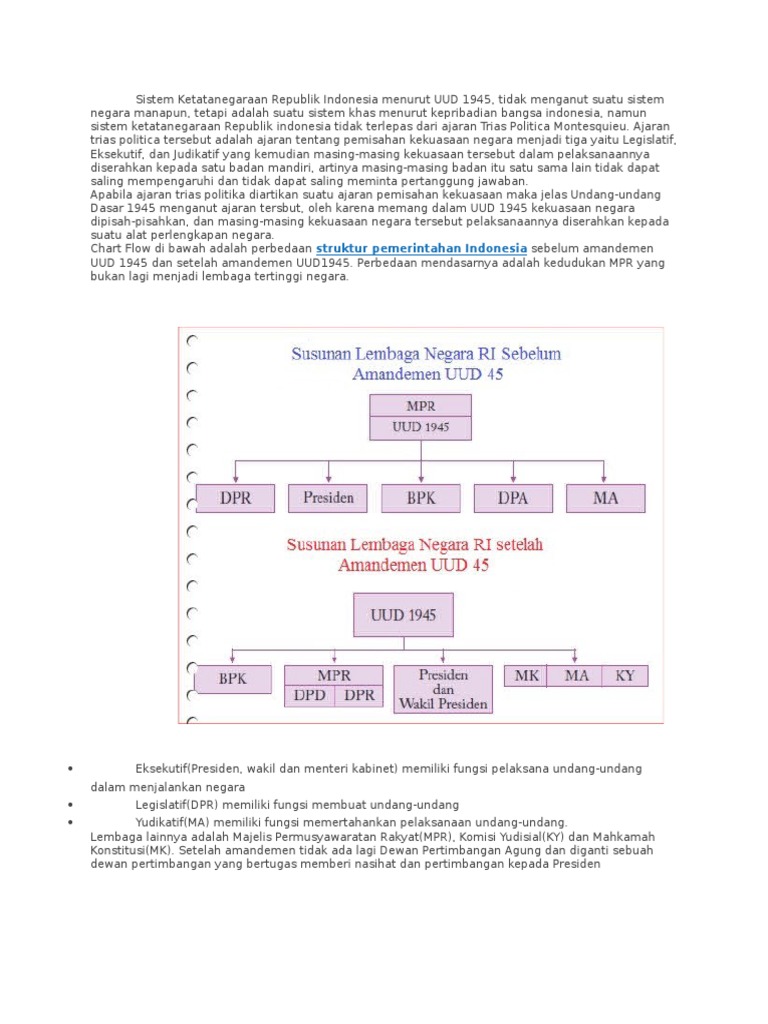 Sistem Ketatanegaraan Republik Indonesia menurut UUD 1945, tidak menganut suatu sistem negara manapun, tetapi adalah suatu sistem khas menurut kepribadian bangsa indonesia, namun sistem ketatanegaraan Republik indonesia tidak terlepas dari ajaran Trias Politica Montesquieu. Ajaran trias politica tersebut adalah ajaran tentang pemisahan kekuasaan negara menjadi tiga yaitu Legislatif, Eksekutif, dan Judikatif yang kemudian masing-masing kekuasaan tersebut dalam pelaksanaannya diserahkan kepada satu badan mandiri, artinya masing-masing badan itu satu sama lain tidak dapat saling mempengaruhi dan tidak dapat saling meminta pertanggung jawaban.
Apabila ajaran trias politika diartikan suatu ajaran pemisahan kekuasaan maka jelas Undang-undang Dasar 1945 menganut ajaran tersbut, oleh karena memang dalam UUD 1945 kekuasaan negara dipisah-pisahkan, dan masing-masing kekuasaan negara tersebut pelaksanaannya diserahkan kepada suatu alat perlengkapan negara.
Chart Flow di bawah adalah perbedaan struktur pemerintahan Indonesia sebelum amandemen UUD 1945 dan setelah amandemen UUD1945. Perbedaan mendasarnya adalah kedudukan MPR yang bukan lagi menjadi lembaga tertinggi negara.

Susunan Lembaga Negara RI Sebelum Amandemen UUD 45

MPR
UUD 1945

DPR
Presiden
BPK
DPA
MA

Susunan Lembaga Negara RI setelah Amandemen UUD 45

UUD 1945

BPK
MPR
DPD
DPR
Presiden dan Wakil Presiden
MK
MA
KY

• Eksekutif(Presiden, wakil dan menteri kabinet) memiliki fungsi pelaksana undang-undang dalam menjalankan negara
• Legislatif(DPR) memiliki fungsi membuat undang-undang
• Yudikatif(MA) memiliki fungsi memertahankan pelaksanaan undang-undang.
Lembaga lainnya adalah Majelis Permusyawaratan Rakyat(MPR), Komisi Yudisial(KY) dan Mahkamah Konstitusi(MK). Setelah amandemen tidak ada lagi Dewan Pertimbangan Agung dan diganti sebuah dewan pertimbangan yang bertugas memberi nasihat dan pertimbangan kepada Presiden